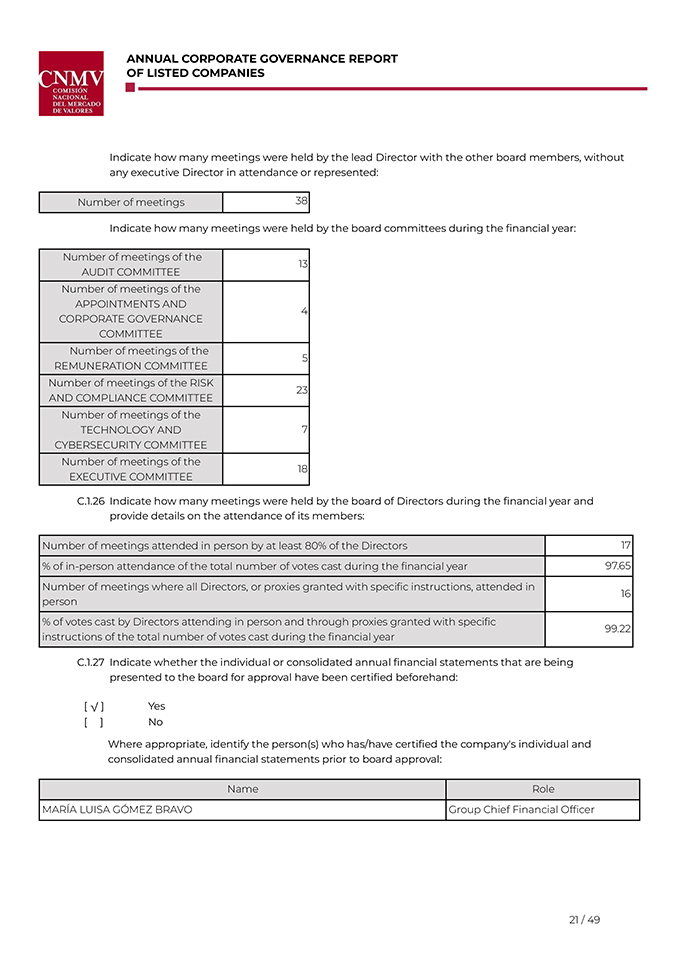 CNMV
COMISIÓN NACIONAL DEL MERCADO DE VALORES

ANNUAL CORPORATE GOVERNANCE REPORT OF LISTED COMPANIES

Indicate how many meetings were held by the lead Director with the other board members, without any executive Director in attendance or represented:

| Number of meetings | 38 |
|---|---|

Indicate how many meetings were held by the board committees during the financial year:

| Number of meetings of the AUDIT COMMITTEE | 13 |
|---|---|
| Number of meetings of the APPOINTMENTS AND CORPORATE GOVERNANCE COMMITTEE | 4 |
| Number of meetings of the REMUNERATION COMMITTEE | 5 |
| Number of meetings of the RISK AND COMPLIANCE COMMITTEE | 23 |
| Number of meetings of the TECHNOLOGY AND CYBERSECURITY COMMITTEE | 7 |
| Number of meetings of the EXECUTIVE COMMITTEE | 18 |

C.1.26 Indicate how many meetings were held by the board of Directors during the financial year and provide details on the attendance of its members:

| Number of meetings attended in person by at least 80% of the Directors | 17 |
|---|---|
| % of in-person attendance of the total number of votes cast during the financial year | 97.65 |
| Number of meetings where all Directors, or proxies granted with specific instructions, attended in person | 16 |
| % of votes cast by Directors attending in person and through proxies granted with specific instructions of the total number of votes cast during the financial year | 99.22 |

C.1.27 Indicate whether the individual or consolidated annual financial statements that are being presented to the board for approval have been certified beforehand:

[ √ ] Yes
[ ] No

Where appropriate, identify the person(s) who has/have certified the company's individual and consolidated annual financial statements prior to board approval:

| Name | Role |
|---|---|
| MARÍA LUISA GÓMEZ BRAVO | Group Chief Financial Officer |

21 / 49